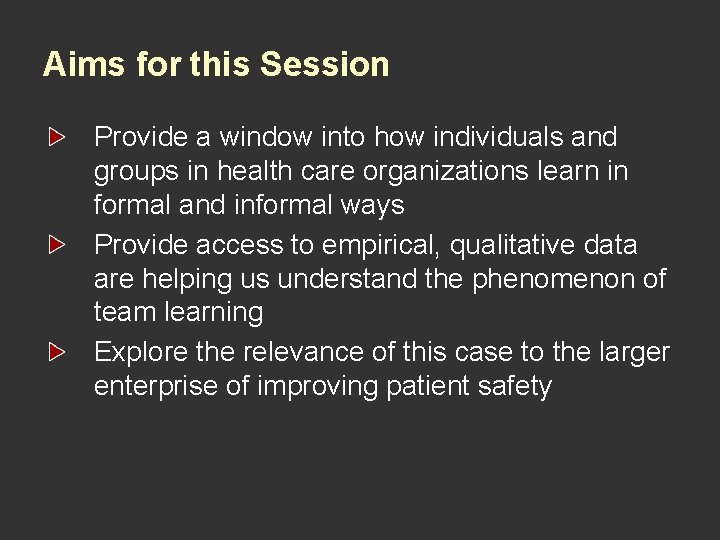 Aims for this Session

Provide a window into how individuals and groups in health care organizations learn in formal and informal ways

Provide access to empirical, qualitative data are helping us understand the phenomenon of team learning

Explore the relevance of this case to the larger enterprise of improving patient safety